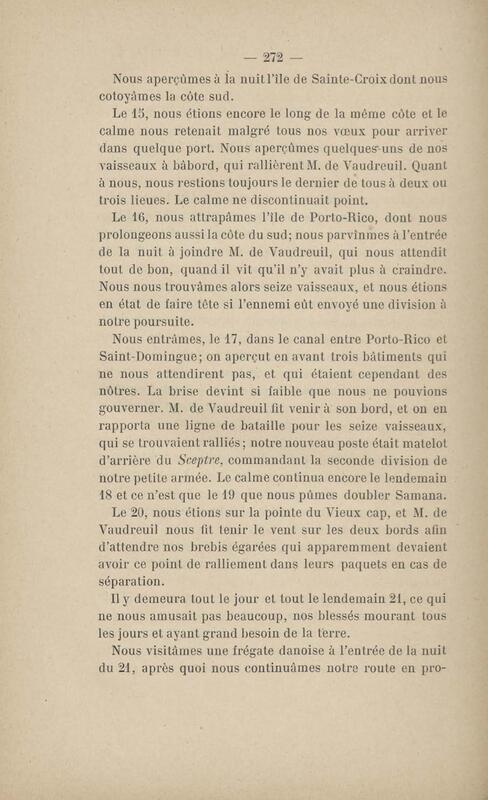 — 272 —

Nous aperçûmes à la nuit l'île de Sainte-Croix dont nous cotoyâmes la côte sud.

Le 15, nous étions encore le long de la même côte et le calme nous retenait malgré tous nos vœux pour arriver dans quelque port. Nous aperçûmes quelques-uns de nos vaisseaux à bâbord, qui rallièrent M. de Vaudreuil. Quant à nous, nous restions toujours le dernier de tous à deux ou trois lieues. Le calme ne discontinuait point.

Le 16, nous attrapâmes l'île de Porto-Rico, dont nous prolongeons aussi la côte du sud; nous parvînmes à l'entrée de la nuit à joindre M. de Vaudreuil, qui nous attendit tout de bon, quand il vit qu'il n'y avait plus à craindre. Nous nous trouvâmes alors seize vaisseaux, et nous étions en état de faire tête si l'ennemi eût envoyé une division à notre poursuite.

Nous entrâmes, le 17, dans le canal entre Porto-Rico et Saint-Domingue; on aperçut en avant trois bâtiments qui ne nous attendirent pas, et qui étaient cependant des nôtres. La brise devint si faible que nous ne pouvions gouverner. M. de Vaudreuil fit venir à son bord, et on en rapporta une ligne de bataille pour les seize vaisseaux, qui se trouvaient ralliés; notre nouveau poste était matelot d'arrière du Sceptre, commandant la seconde division de notre petite armée. Le calme continua encore le lendemain 18 et ce n'est que le 19 que nous pûmes doubler Samana.

Le 20, nous étions sur la pointe du Vieux cap, et M. de Vaudreuil nous fit tenir le vent sur les deux bords afin d'attendre nos brebis égarées qui apparemment devaient avoir ce point de ralliement dans leurs paquets en cas de séparation.

Il y demeura tout le jour et tout le lendemain 21, ce qui ne nous amusait pas beaucoup, nos blessés mourant tous les jours et ayant grand besoin de la terre.

Nous visitâmes une frégate danoise à l'entrée de la nuit du 21, après quoi nous continuâmes notre route en pro-